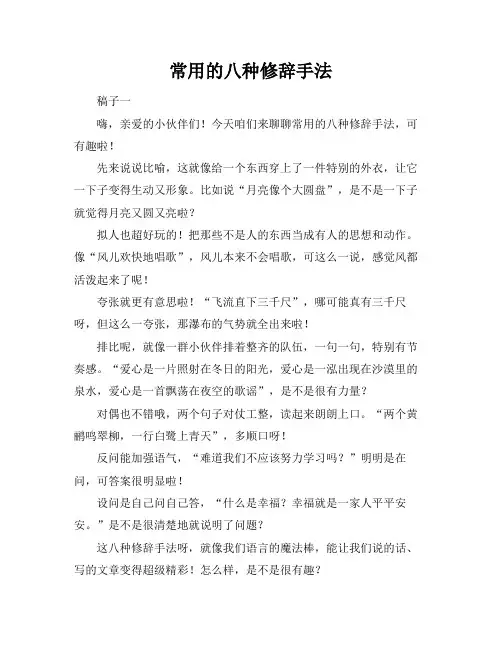 常用的八种修辞手法

稿子一

嗨，亲爱的小伙伴们！今天咱们来聊聊常用的八种修辞手法，可有趣啦！

先来说说比喻，这就像给一个东西穿上了一件特别的外衣，让它一下子变得生动又形象。比如说“月亮像个大圆盘”，是不是一下子就觉得月亮又圆又亮啦？

拟人也超好玩的！把那些不是人的东西当成有人的思想和动作。像“风儿欢快地唱歌”，风儿本来不会唱歌，可这么一说，感觉风都活泼起来了呢！

夸张就更有意思啦！“飞流直下三千尺”，哪可能真有三千尺呀，但这么一夸张，那瀑布的气势就全出来啦！

排比呢，就像一群小伙伴排着整齐的队伍，一句一句，特别有节奏感。“爱心是一片照射在冬日的阳光，爱心是一泓出现在沙漠里的泉水，爱心是一首飘荡在夜空的歌谣”，是不是很有力量？

对偶也不错哦，两个句子对仗工整，读起来朗朗上口。“两个黄鹂鸣翠柳，一行白鹭上青天”，多顺口呀！

反问能加强语气，“难道我们不应该努力学习吗？”明明是在问，可答案很明显啦！

设问是自己问自己答，“什么是幸福？幸福就是一家人平平安安。”是不是很清楚地就说明了问题？

这八种修辞手法呀，就像我们语言的魔法棒，能让我们说的话、写的文章变得超级精彩！怎么样，是不是很有趣？